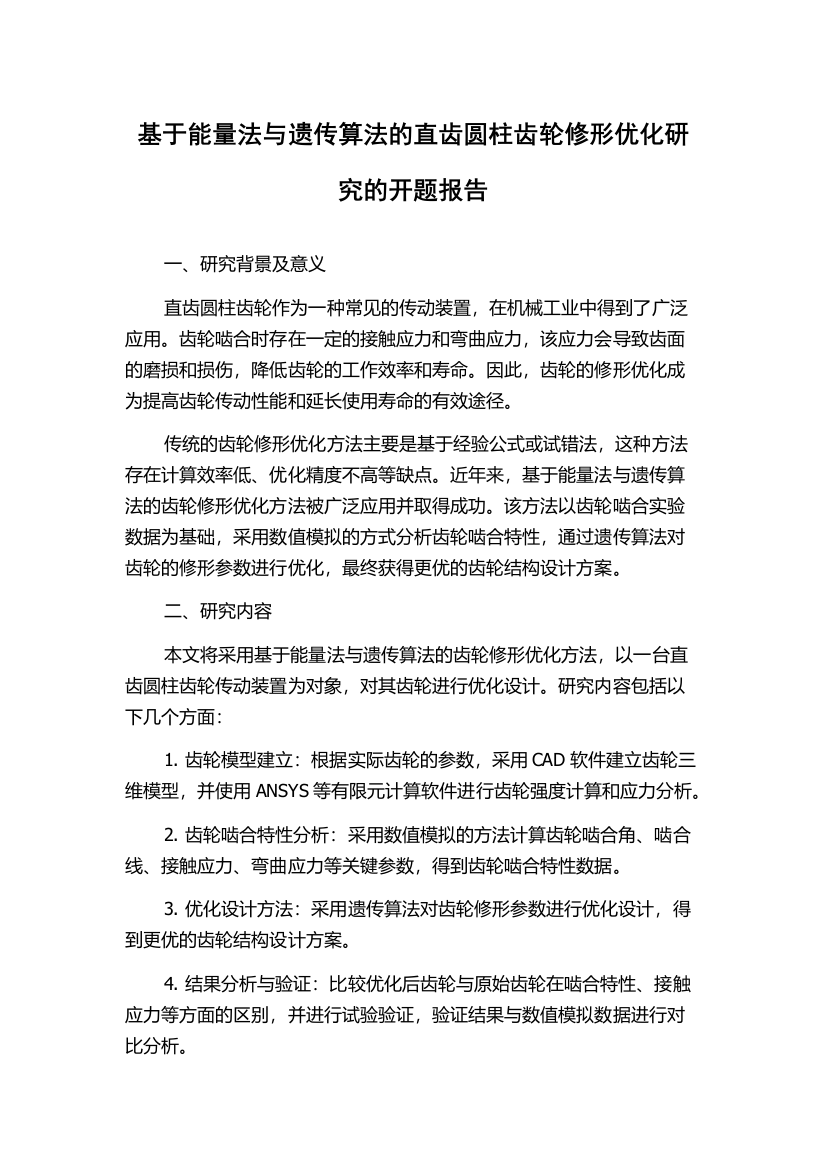 基于能量法与遗传算法的直齿圆柱齿轮修形优化研究的开题报告

一、研究背景及意义

直齿圆柱齿轮作为一种常见的传动装置，在机械工业中得到了广泛应用。齿轮啮合时存在一定的接触应力和弯曲应力，该应力会导致齿面的磨损和损伤，降低齿轮的工作效率和寿命。因此，齿轮的修形优化成为提高齿轮传动性能和延长使用寿命的有效途径。

传统的齿轮修形优化方法主要是基于经验公式或试错法，这种方法存在计算效率低、优化精度不高等缺点。近年来，基于能量法与遗传算法的齿轮修形优化方法被广泛应用并取得成功。该方法以齿轮啮合实验数据为基础，采用数值模拟的方式分析齿轮啮合特性，通过遗传算法对齿轮的修形参数进行优化，最终获得更优的齿轮结构设计方案。

二、研究内容

本文将采用基于能量法与遗传算法的齿轮修形优化方法，以一台直齿圆柱齿轮传动装置为对象，对其齿轮进行优化设计。研究内容包括以下几个方面：

1. 齿轮模型建立：根据实际齿轮的参数，采用 CAD 软件建立齿轮三维模型，并使用 ANSYS 等有限元计算软件进行齿轮强度计算和应力分析。

2. 齿轮啮合特性分析：采用数值模拟的方法计算齿轮啮合角、啮合线、接触应力、弯曲应力等关键参数，得到齿轮啮合特性数据。

3. 优化设计方法：采用遗传算法对齿轮修形参数进行优化设计，得到更优的齿轮结构设计方案。

4. 结果分析与验证：比较优化后齿轮与原始齿轮在啮合特性、接触应力等方面的区别，并进行试验验证，验证结果与数值模拟数据进行对比分析。